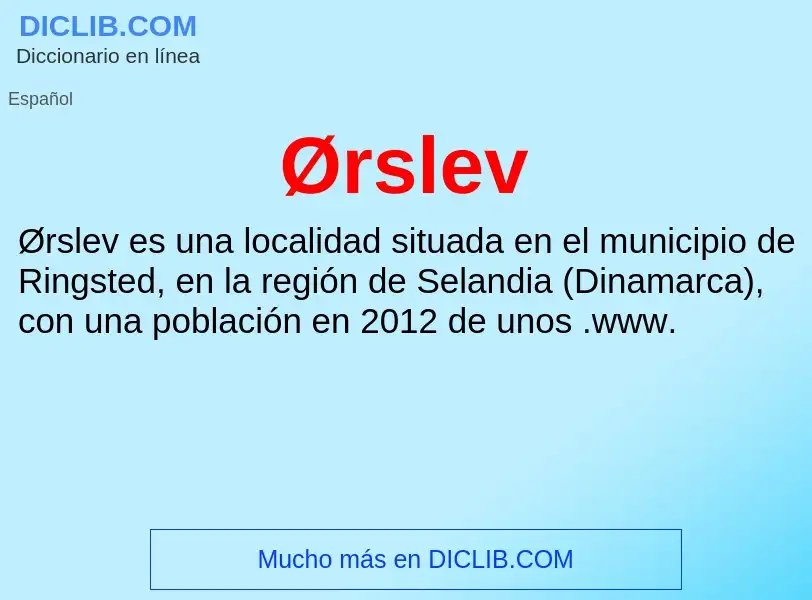 DICLIB.COM
Diccionario en línea

Español

Ørslev

Ørslev es una localidad situada en el municipio de Ringsted, en la región de Selandia (Dinamarca), con una población en 2012 de unos .www.

Mucho más en DICLIB.COM